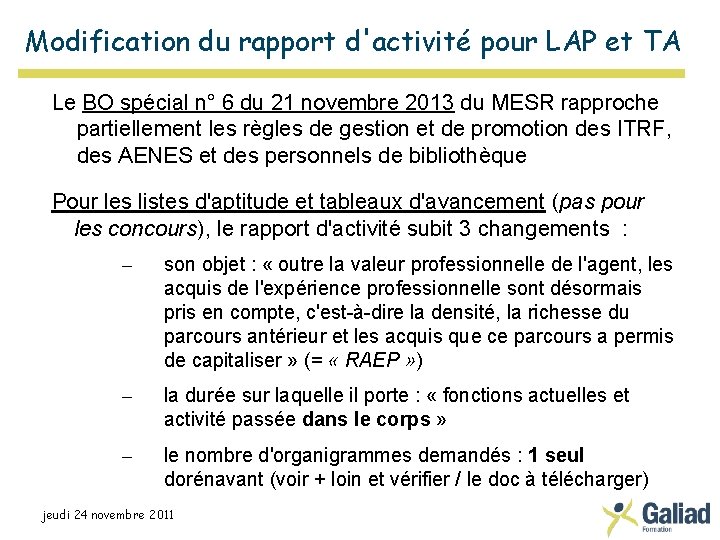 Modification du rapport d'activité pour LAP et TA

Le BO spécial n° 6 du 21 novembre 2013 du MESR rapproche partiellement les règles de gestion et de promotion des ITRF, des AENES et des personnels de bibliothèque

Pour les listes d'aptitude et tableaux d'avancement (pas pour les concours), le rapport d'activité subit 3 changements :

– son objet : « outre la valeur professionnelle de l'agent, les acquis de l'expérience professionnelle sont désormais pris en compte, c'est-à-dire la densité, la richesse du parcours antérieur et les acquis que ce parcours a permis de capitaliser » (= « RAEP »)

– la durée sur laquelle il porte : « fonctions actuelles et activité passée dans le corps »

– le nombre d'organigrammes demandés : 1 seul dorénavant (voir + loin et vérifier / le doc à télécharger)

jeudi 24 novembre 2011

Galiad Formation